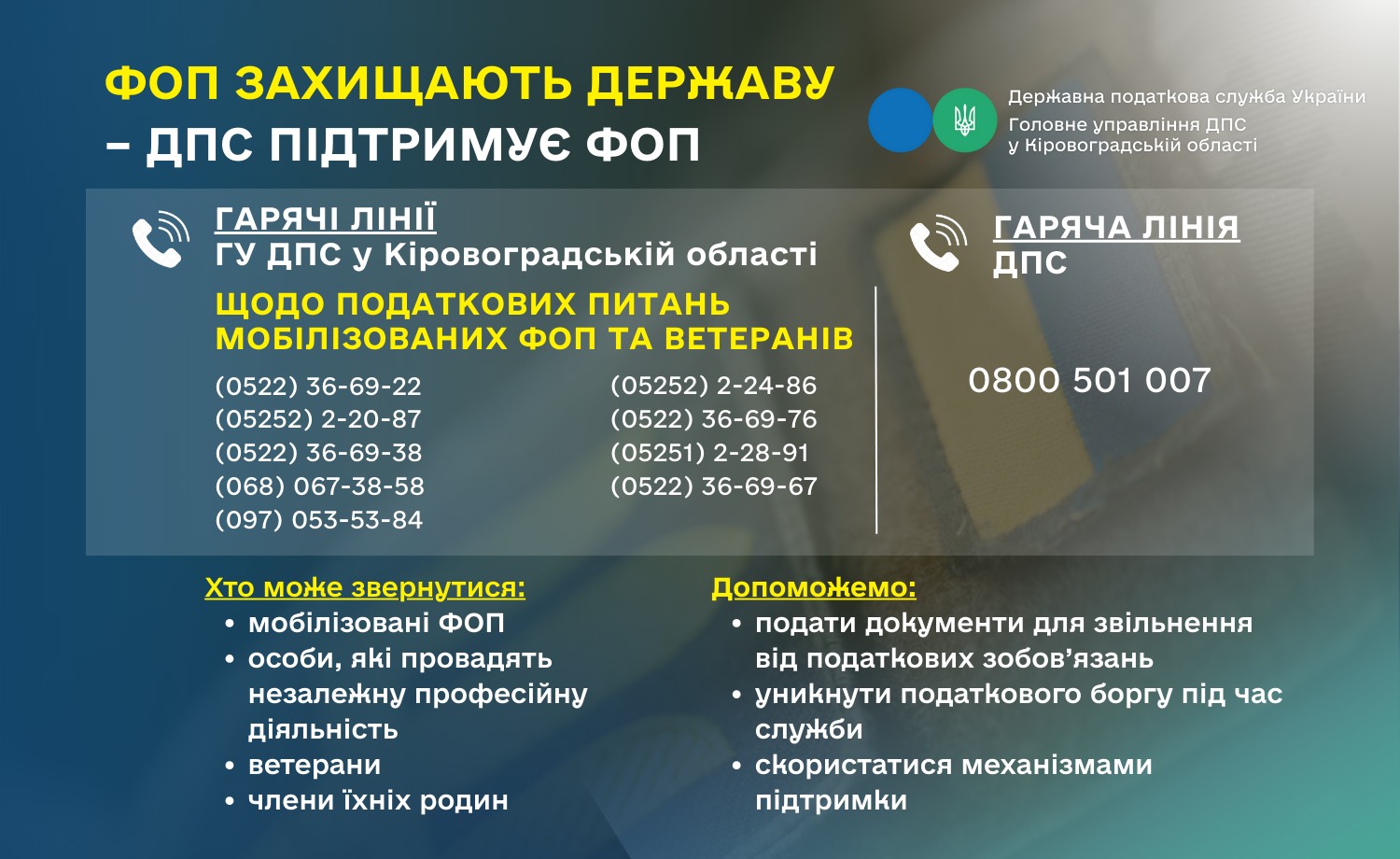 ФОП ЗАХИЩАЮТЬ ДЕРЖАВУ – ДПС ПІДТРИМУЄ ФОП

Державна податкова служба України
Головне управління ДПС
у Кіровоградській області

ГАРЯЧІ ЛІНІЇ
ГУ ДПС у Кіровоградській області

ЩОДО ПОДАТКОВИХ ПИТАНЬ МОБІЛІЗОВАНИХ ФОП ТА ВЕТЕРАНІВ

(0522) 36-69-22
(05252) 2-20-87
(0522) 36-69-38
(068) 067-38-58
(097) 053-53-84

(05252) 2-24-86
(0522) 36-69-76
(05251) 2-28-91
(0522) 36-69-67

ГАРЯЧА ЛІНІЯ ДПС

0800 501 007

Хто може звернутися:
• мобілізовані ФОП
• особи, які провадять незалежну професійну діяльність
• ветерани
• члени їхніх родин

Допоможемо:
• подати документи для звільнення від податкових зобов'язань
• уникнути податкового боргу під час служби
• скористатися механізмами підтримки